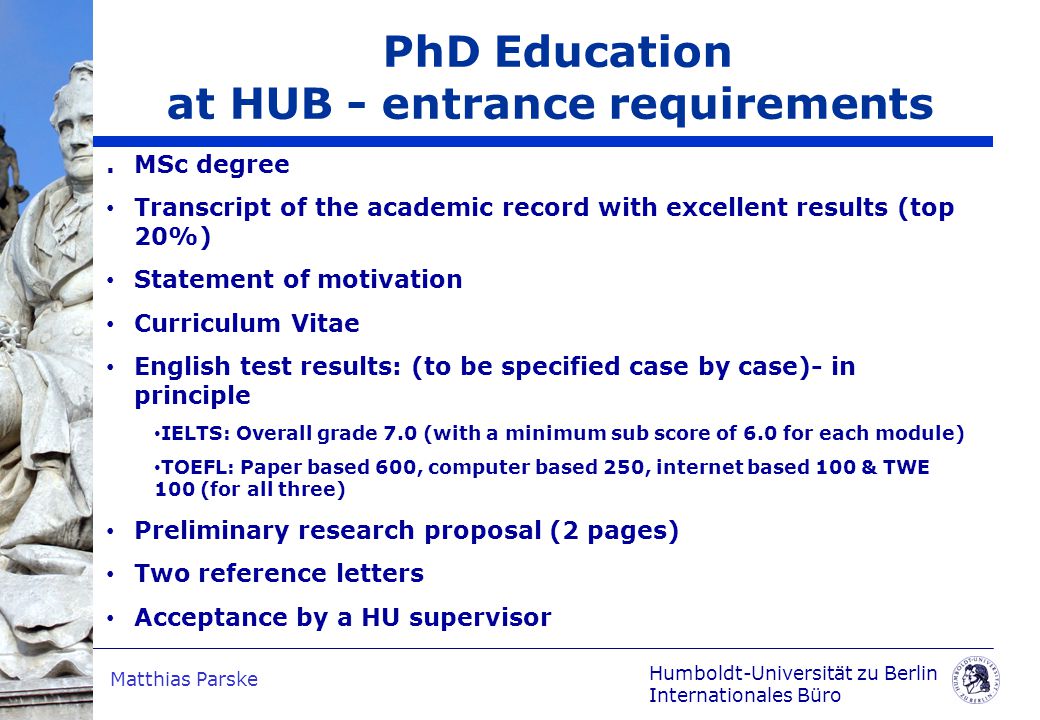 PhD Education
at HUB - entrance requirements

. MSc degree

• Transcript of the academic record with excellent results (top 20%)

• Statement of motivation

• Curriculum Vitae

• English test results: (to be specified case by case)- in principle

• IELTS: Overall grade 7.0 (with a minimum sub score of 6.0 for each module)

• TOEFL: Paper based 600, computer based 250, internet based 100 & TWE 100 (for all three)

• Preliminary research proposal (2 pages)

• Two reference letters

• Acceptance by a HU supervisor

Matthias Parske

Humboldt-Universität zu Berlin
Internationales Büro